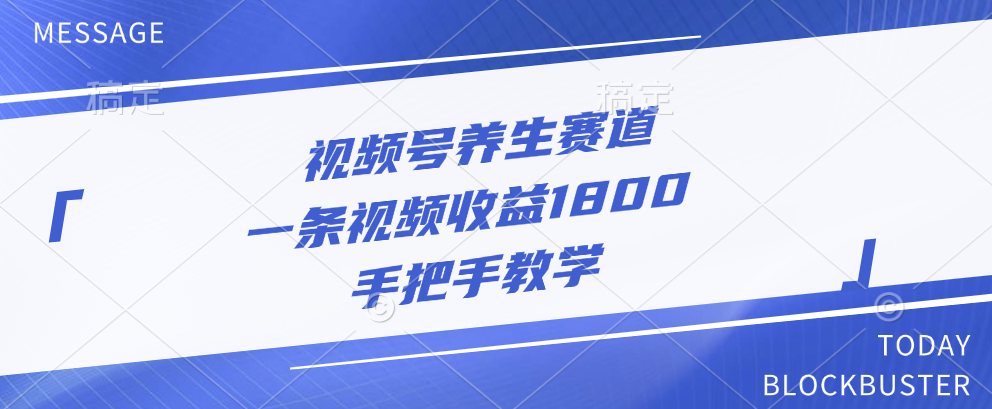 MESSAGE

稿定 稿定

「 视频号养生赛道
一条视频收益1800
手把手教学 」

TODAY
BLOCKBUSTER